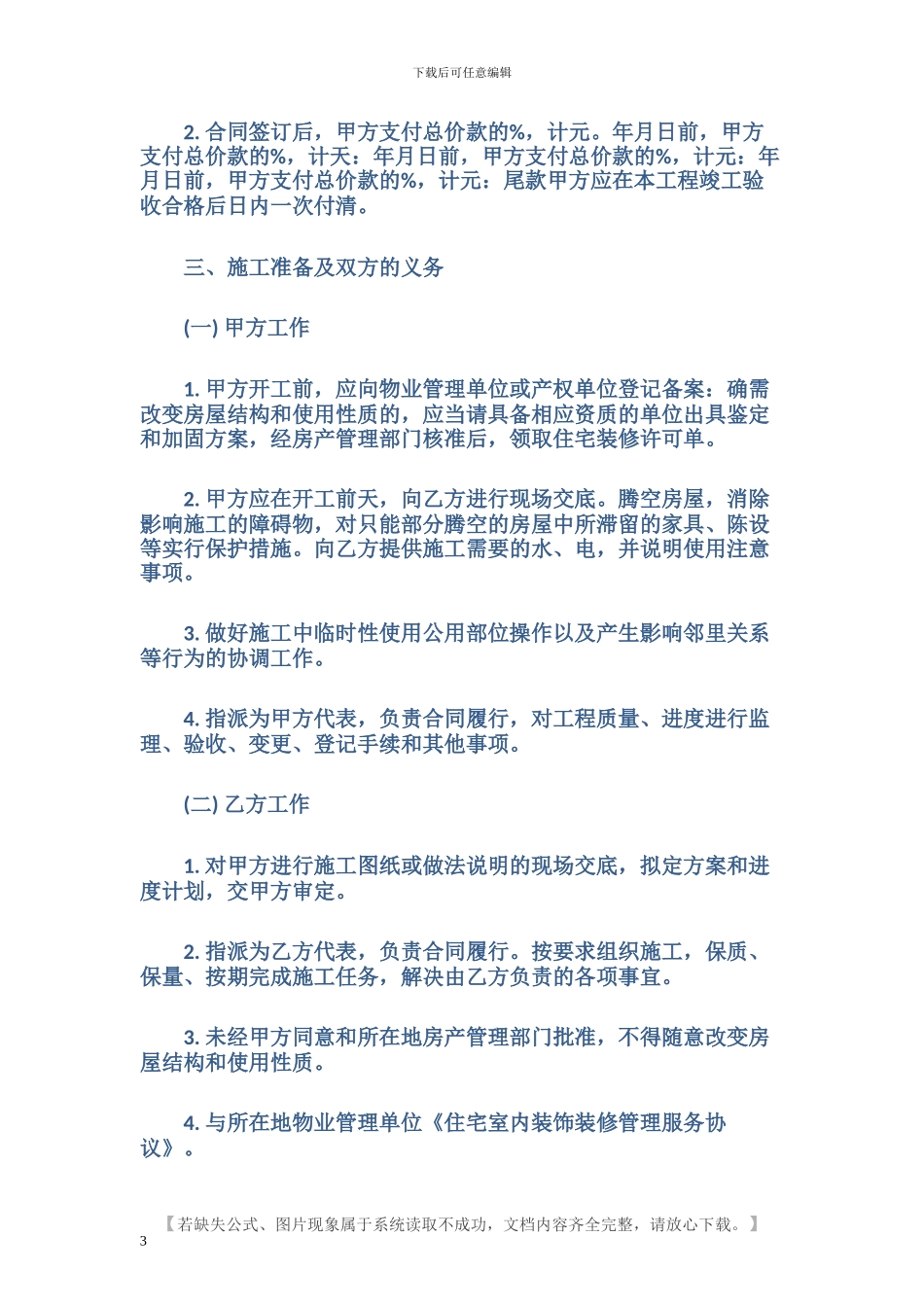 下载后可任意编辑

2. 合同签订后，甲方支付总价款的%，计元。年月日前，甲方支付总价款的%，计天：年月日前，甲方支付总价款的%，计元：年月日前，甲方支付总价款的%，计元：尾款甲方应在本工程竣工验收合格后日内一次付清。

三、施工准备及双方的义务

(一) 甲方工作

1. 甲方开工前，应向物业管理单位或产权单位登记备案：确需改变房屋结构和使用性质的，应当请具备相应资质的单位出具鉴定和加固方案，经房产管理部门核准后，领取住宅装修许可单。

2. 甲方应在开工前天，向乙方进行现场交底。腾空房屋，消除影响施工的障碍物，对只能部分腾空的房屋中所滞留的家具、陈设等实行保护措施。向乙方提供施工需要的水、电，并说明使用注意事项。

3. 做好施工中临时性使用公用部位操作以及产生影响邻里关系等行为的协调工作。

4. 指派为甲方代表，负责合同履行，对工程质量、进度进行监理、验收、变更、登记手续和其他事项。

(二) 乙方工作

1. 对甲方进行施工图纸或做法说明的现场交底，拟定方案和进度计划，交甲方审定。

2. 指派为乙方代表，负责合同履行。按要求组织施工，保质、保量、按期完成施工任务，解决由乙方负责的各项事宜。

3. 未经甲方同意和所在地房产管理部门批准，不得随意改变房屋结构和使用性质。

4. 与所在地物业管理单位《住宅室内装饰装修管理服务协议》。

【若缺失公式、图片现象属于系统读取不成功，文档内容齐全完整，请放心下载。】

3